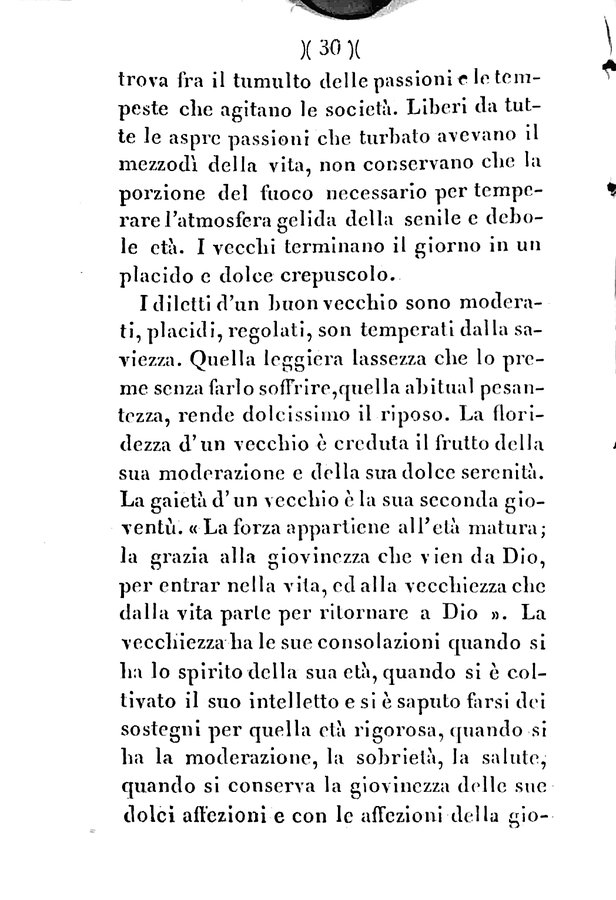 )( 30 )(

trova fra il tumulto delle passioni e le tempeste che agitano le società. Liberi da tutte le aspre passioni che turbato avevano il mezzodì della vita, non conservano che la porzione del fuoco necessario per temperare l'atmosfera gelida della senile e debole età. I vecchi terminano il giorno in un placido e dolce crepuscolo.

I diletti d'un buon vecchio sono moderati, placidi, regolati, son temperati dalla saviezza. Quella leggiera lassezza che lo preme senza farlo soffrire, quella abitual pesantezza, rende dolcissimo il riposo. La floridezza d'un vecchio è creduta il frutto della sua moderazione e della sua dolce serenità. La gaietà d'un vecchio è la sua seconda gioventù. « La forza appartiene all'età matura; la grazia alla giovinezza che vien da Dio, per entrar nella vita, ed alla vecchiezza che dalla vita parte per ritornare a Dio ». La vecchiezza ha le sue consolazioni quando si ha lo spirito della sua età, quando si è coltivato il suo intelletto e si è saputo farsi dei sostegni per quella età rigorosa, quando si ha la moderazione, la sobrietà, la salute, quando si conserva la giovinezza delle sue dolci affezioni e con le affezioni della gio-